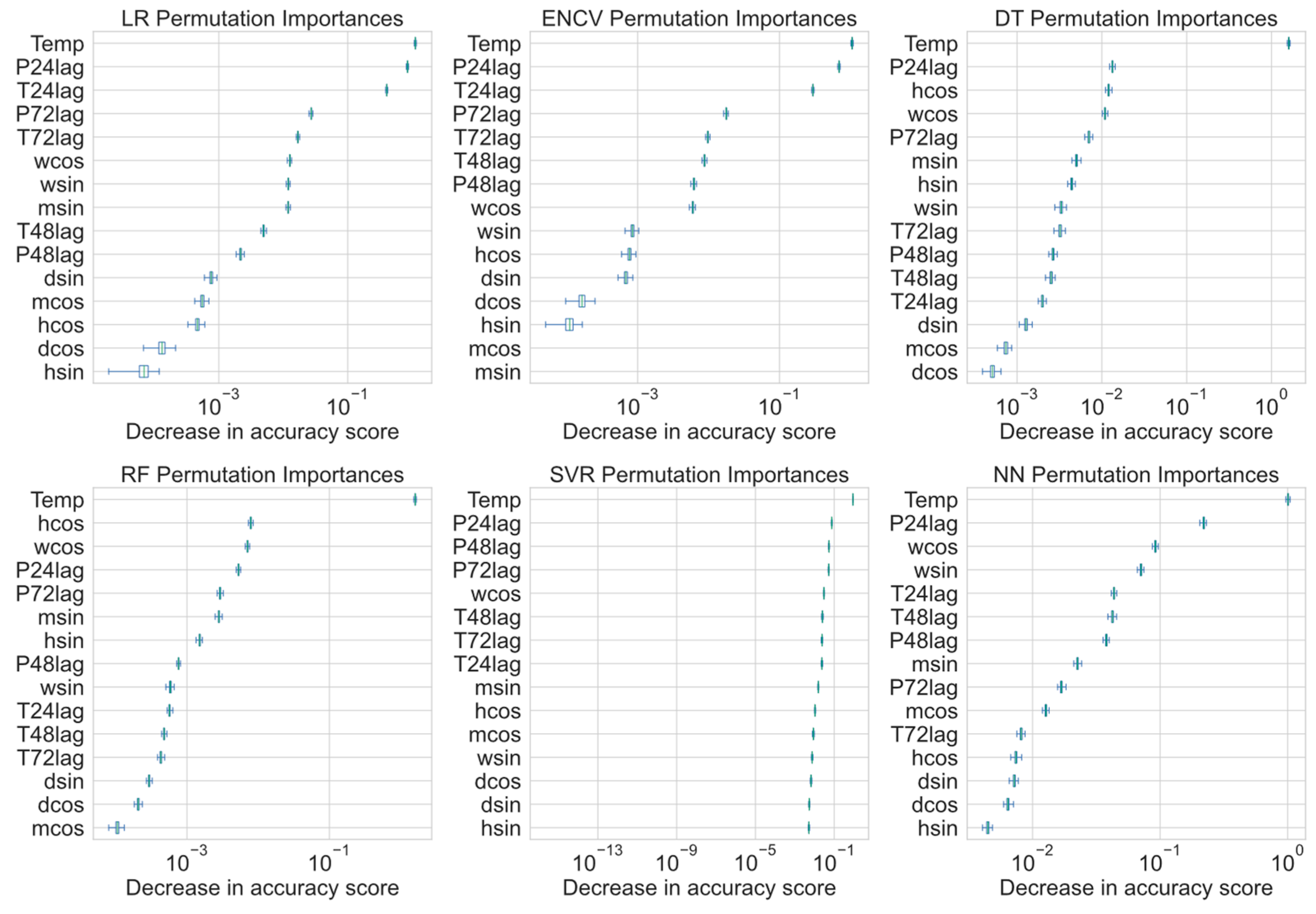 LR Permutation Importances

Temp
P24lag
T24lag
P72lag
T72lag
wcos
wsin
msin
T48lag
P48lag
dsin
mcos
hcos
dcos
hsin

$10^{-3}$ $10^{-1}$

Decrease in accuracy score

ENCV Permutation Importances

Temp
P24lag
T24lag
P72lag
T72lag
T48lag
P48lag
wcos
wsin
hcos
dsin
dcos
hsin
mcos
msin

$10^{-3}$ $10^{-1}$

Decrease in accuracy score

DT Permutation Importances

Temp
P24lag
hcos
wcos
P72lag
msin
hsin
wsin
T72lag
P48lag
T48lag
T24lag
dsin
mcos
dcos

$10^{-3}$ $10^{-2}$ $10^{-1}$ $10^{0}$

Decrease in accuracy score

RF Permutation Importances

Temp
hcos
wcos
P24lag
P72lag
msin
hsin
P48lag
wsin
T24lag
T48lag
T72lag
dsin
dcos
mcos

$10^{-3}$ $10^{-1}$

Decrease in accuracy score

SVR Permutation Importances

Temp
P24lag
P48lag
P72lag
wcos
T48lag
T72lag
T24lag
msin
hcos
mcos
wsin
dcos
dsin
hsin

$10^{-13}$ $10^{-9}$ $10^{-5}$ $10^{-1}$

Decrease in accuracy score

NN Permutation Importances

Temp
P24lag
wcos
wsin
T24lag
T48lag
P48lag
msin
P72lag
mcos
T72lag
hcos
dsin
dcos
hsin

$10^{-2}$ $10^{-1}$ $10^{0}$

Decrease in accuracy score